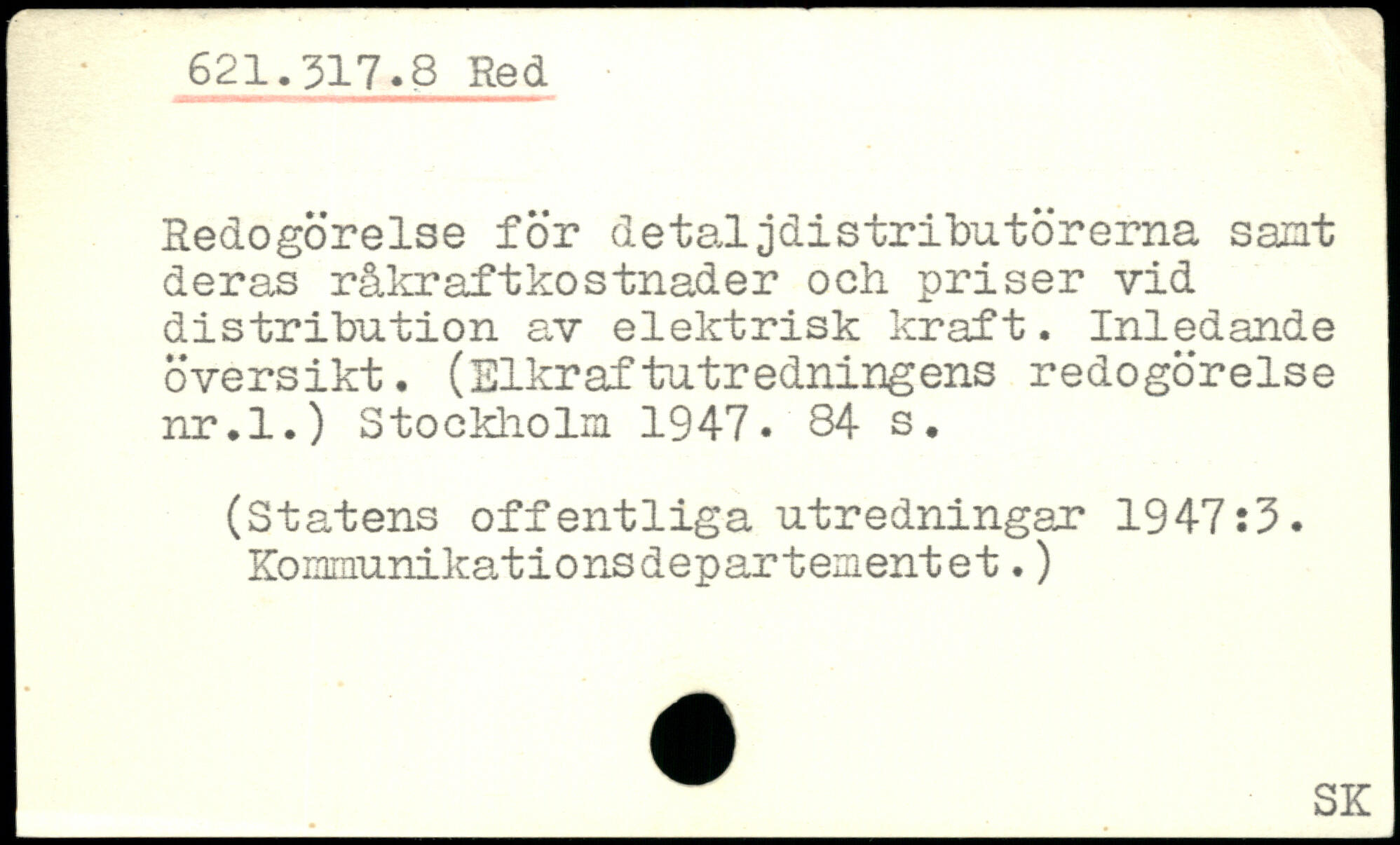 621.317.8 Red

Redogörelse för detaljdistributörerna samt deras råkraftkostnader och priser vid distribution av elektrisk kraft. Inledande översikt. (Elkraftutredningens redogörelse nr.1.) Stockholm 1947. 84 s.

(Statens offentliga utredningar 1947:3. Kommunikationsdepartementet.)

SK